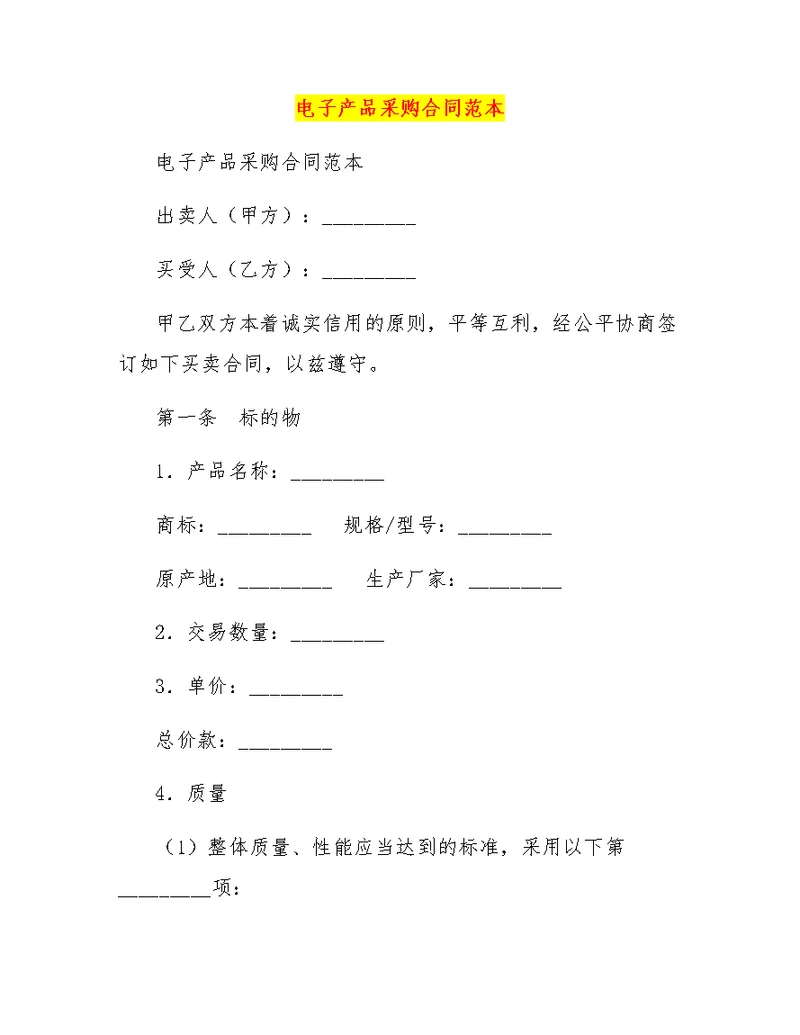 电子产品采购合同范本

电子产品采购合同范本

出卖人（甲方）：_________

买受人（乙方）：_________

甲乙双方本着诚实信用的原则，平等互利，经公平协商签订如下买卖合同，以兹遵守。

第一条　标的物

1．产品名称：_________

商标：_________　规格/型号：_________

原产地：_________　生产厂家：_________

2．交易数量：_________

3．单价：_________

总价款：_________

4．质量

（1）整体质量、性能应当达到的标准，采用以下第_________项：